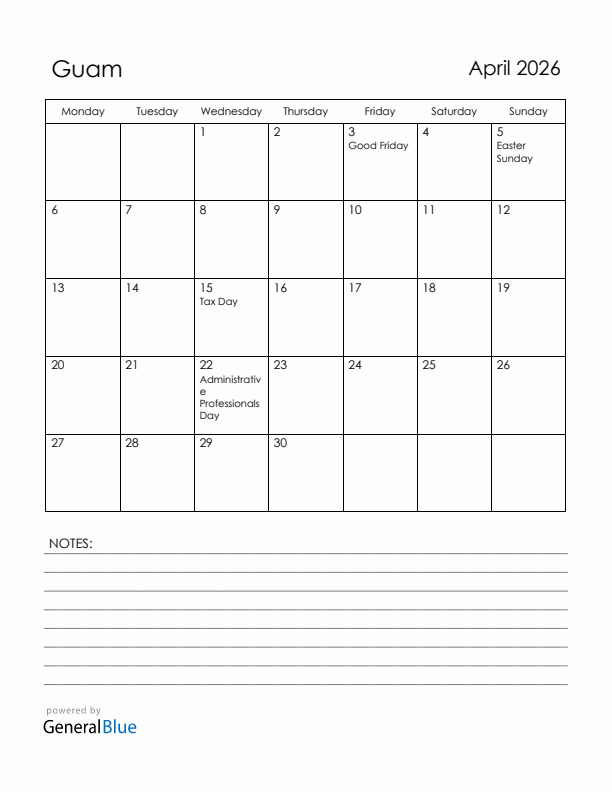 Guam

April 2026

| Monday | Tuesday | Wednesday | Thursday | Friday | Saturday | Sunday |
|---|---|---|---|---|---|---|
| | | 1 | 2 | 3 Good Friday | 4 | 5 Easter Sunday |
| 6 | 7 | 8 | 9 | 10 | 11 | 12 |
| 13 | 14 | 15 Tax Day | 16 | 17 | 18 | 19 |
| 20 | 21 | 22 Administrative Professionals Day | 23 | 24 | 25 | 26 |
| 27 | 28 | 29 | 30 | | | |

NOTES:

powered by
GeneralBlue